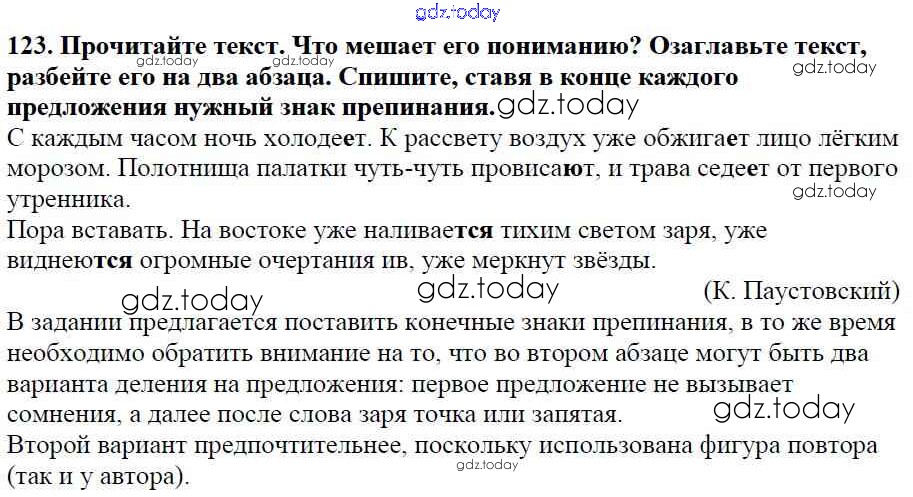 gdz.today

123. Прочитайте текст. Что мешает его пониманию? Озаглавьте текст, разбейте его на два абзаца. Спишите, ставя в конце каждого предложения нужный знак препинания.

gdz.today gdz.today gdz.today gdz.today

С каждым часом ночь холодеет. К рассвету воздух уже обжигает лицо лёгким морозом. Полотнища палатки чуть-чуть провисают, и трава седеет от первого утренника.

gdz.today

Пора вставать. На востоке уже наливается тихим светом заря, уже виднеются огромные очертания ив, уже меркнут звёзды.

gdz.today gdz.today

(К. Паустовский)

В задании предлагается поставить конечные знаки препинания, в то же время необходимо обратить внимание на то, что во втором абзаце могут быть два варианта деления на предложения: первое предложение не вызывает сомнения, а далее после слова заря точка или запятая.

gdz.today

Второй вариант предпочтительнее, поскольку использована фигура повтора (так и у автора).

gdz.today